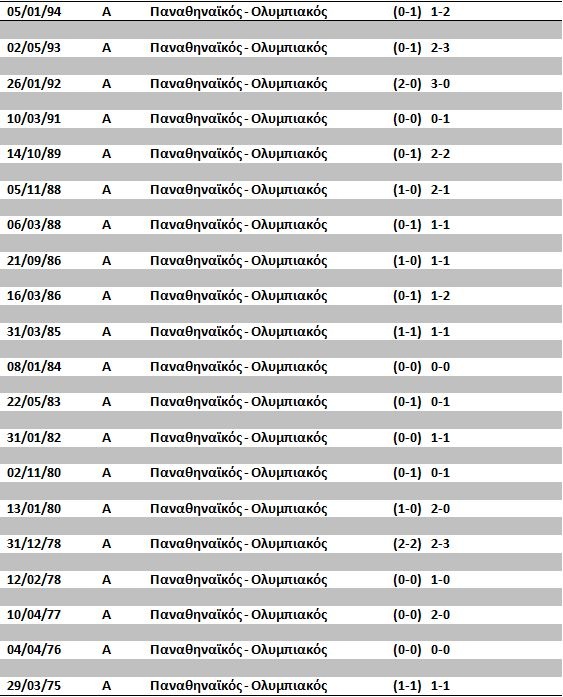 | 05/01/94 | Α | Παναθηναϊκός - Ολυμπιακός | (0-1) 1-2 |
|---|---|---|---|
| 02/05/93 | Α | Παναθηναϊκός - Ολυμπιακός | (0-1) 2-3 |
| 26/01/92 | Α | Παναθηναϊκός - Ολυμπιακός | (2-0) 3-0 |
| 10/03/91 | Α | Παναθηναϊκός - Ολυμπιακός | (0-0) 0-1 |
| 14/10/89 | Α | Παναθηναϊκός - Ολυμπιακός | (0-1) 2-2 |
| 05/11/88 | Α | Παναθηναϊκός - Ολυμπιακός | (1-0) 2-1 |
| 06/03/88 | Α | Παναθηναϊκός - Ολυμπιακός | (0-1) 1-1 |
| 21/09/86 | Α | Παναθηναϊκός - Ολυμπιακός | (1-0) 1-1 |
| 16/03/86 | Α | Παναθηναϊκός - Ολυμπιακός | (0-1) 1-2 |
| 31/03/85 | Α | Παναθηναϊκός - Ολυμπιακός | (1-1) 1-1 |
| 08/01/84 | Α | Παναθηναϊκός - Ολυμπιακός | (0-0) 0-0 |
| 22/05/83 | Α | Παναθηναϊκός - Ολυμπιακός | (0-1) 0-1 |
| 31/01/82 | Α | Παναθηναϊκός - Ολυμπιακός | (0-0) 1-1 |
| 02/11/80 | Α | Παναθηναϊκός - Ολυμπιακός | (0-1) 0-1 |
| 13/01/80 | Α | Παναθηναϊκός - Ολυμπιακός | (1-0) 2-0 |
| 31/12/78 | Α | Παναθηναϊκός - Ολυμπιακός | (2-2) 2-3 |
| 12/02/78 | Α | Παναθηναϊκός - Ολυμπιακός | (0-0) 1-0 |
| 10/04/77 | Α | Παναθηναϊκός - Ολυμπιακός | (0-0) 2-0 |
| 04/04/76 | Α | Παναθηναϊκός - Ολυμπιακός | (0-0) 0-0 |
| 29/03/75 | Α | Παναθηναϊκός - Ολυμπιακός | (1-1) 1-1 |